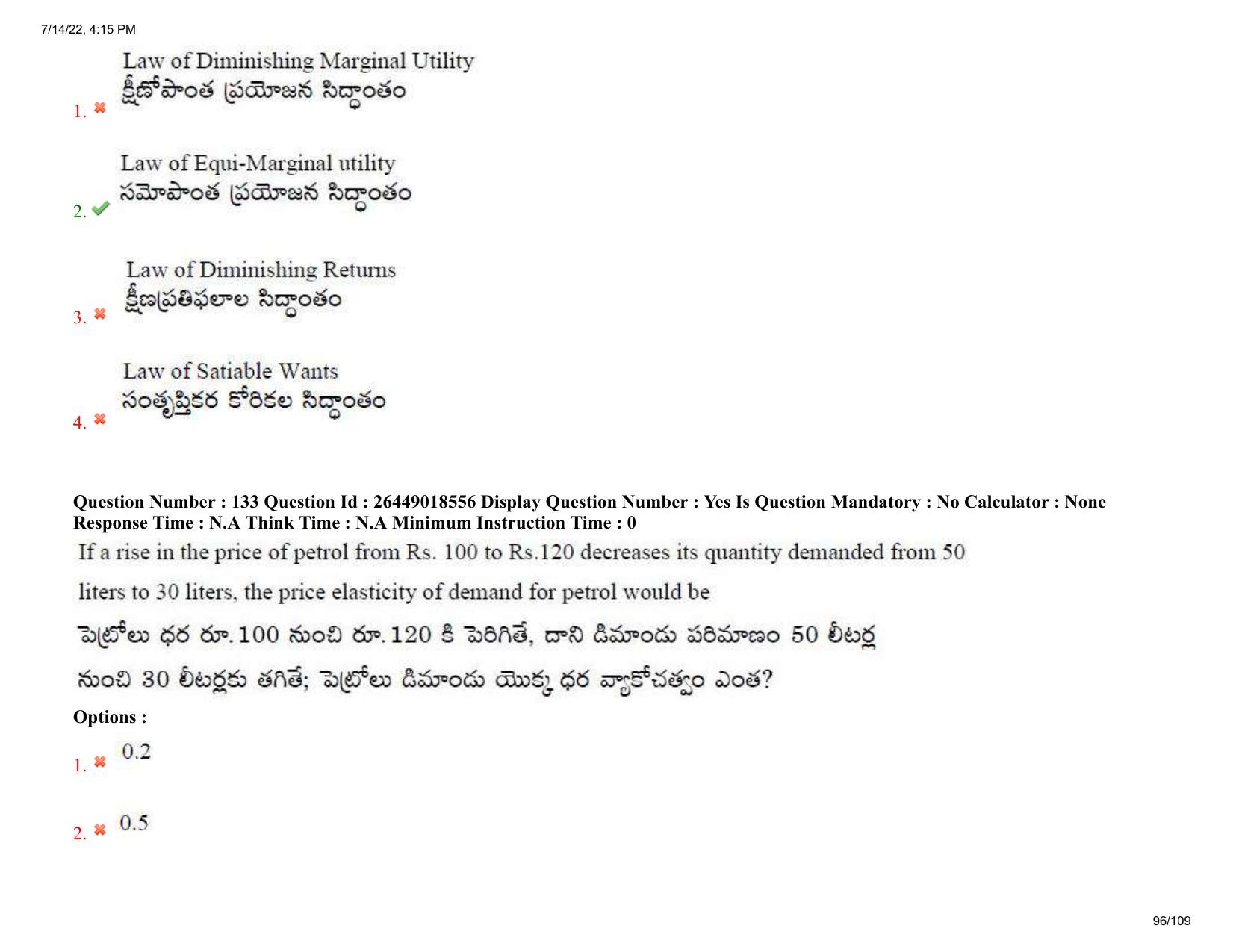 7/14/22, 4:15 PM

1. Law of Diminishing Marginal Utility
క్షీణోపాంత ప్రయోజన సిద్ధాంతం

2. Law of Equi-Marginal utility
సమోపాంత ప్రయోజన సిద్ధాంతం

3. Law of Diminishing Returns
క్షీణప్రతిఫలాల సిద్ధాంతం

4. Law of Satiable Wants
సంతృప్తికర కోరికల సిద్ధాంతం

Question Number : 133 Question Id : 26449018556 Display Question Number : Yes Is Question Mandatory : No Calculator : None Response Time : N.A Think Time : N.A Minimum Instruction Time : 0

If a rise in the price of petrol from Rs. 100 to Rs.120 decreases its quantity demanded from 50 liters to 30 liters, the price elasticity of demand for petrol would be

పెట్రోలు ధర రూ. 100 నుంచి రూ. 120 కి పెరిగితే, దాని డిమాండు పరిమాణం 50 లీటర్ల నుంచి 30 లీటర్లకు తగితే; పెట్రోలు డిమాండు యొక్క ధర వ్యాకోచత్వం ఎంత?

Options :

1. 0.2

2. 0.5

96/109